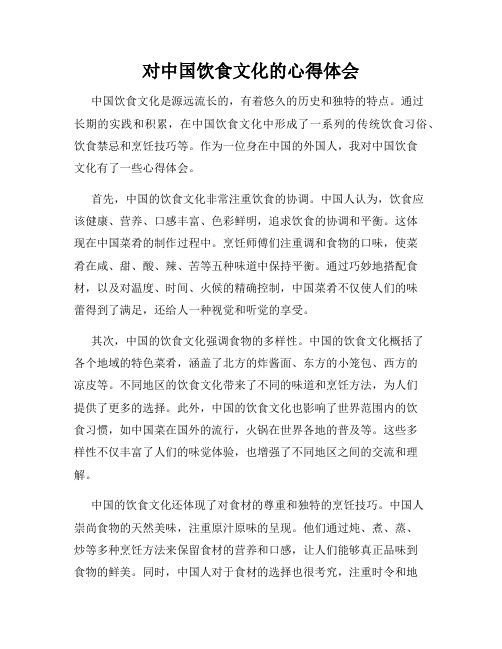 对中国饮食文化的心得体会

中国饮食文化是源远流长的，有着悠久的历史和独特的特点。通过长期的实践和积累，在中国饮食文化中形成了一系列的传统饮食习俗、饮食禁忌和烹饪技巧等。作为一位身在中国的外国人，我对中国饮食文化有了一些心得体会。

首先，中国的饮食文化非常注重饮食的协调。中国人认为，饮食应该健康、营养、口感丰富、色彩鲜明，追求饮食的协调和平衡。这体现在中国菜肴的制作过程中。烹饪师傅们注重调和食物的口味，使菜肴在咸、甜、酸、辣、苦等五种味道中保持平衡。通过巧妙地搭配食材，以及对温度、时间、火候的精确控制，中国菜肴不仅使人们的味蕾得到了满足，还给人一种视觉和听觉的享受。

其次，中国的饮食文化强调食物的多样性。中国的饮食文化概括了各个地域的特色菜肴，涵盖了北方的炸酱面、东方的小笼包、西方的凉皮等。不同地区的饮食文化带来了不同的味道和烹饪方法，为人们提供了更多的选择。此外，中国的饮食文化也影响了世界范围内的饮食习惯，如中国菜在国外的流行，火锅在世界各地的普及等。这些多样性不仅丰富了人们的味觉体验，也增强了不同地区之间的交流和理解。

中国的饮食文化还体现了对食材的尊重和独特的烹饪技巧。中国人崇尚食物的天然美味，注重原汁原味的呈现。他们通过炖、煮、蒸、炒等多种烹饪方法来保留食材的营养和口感，让人们能够真正品味到食物的鲜美。同时，中国人对于食材的选择也很考究，注重时令和地